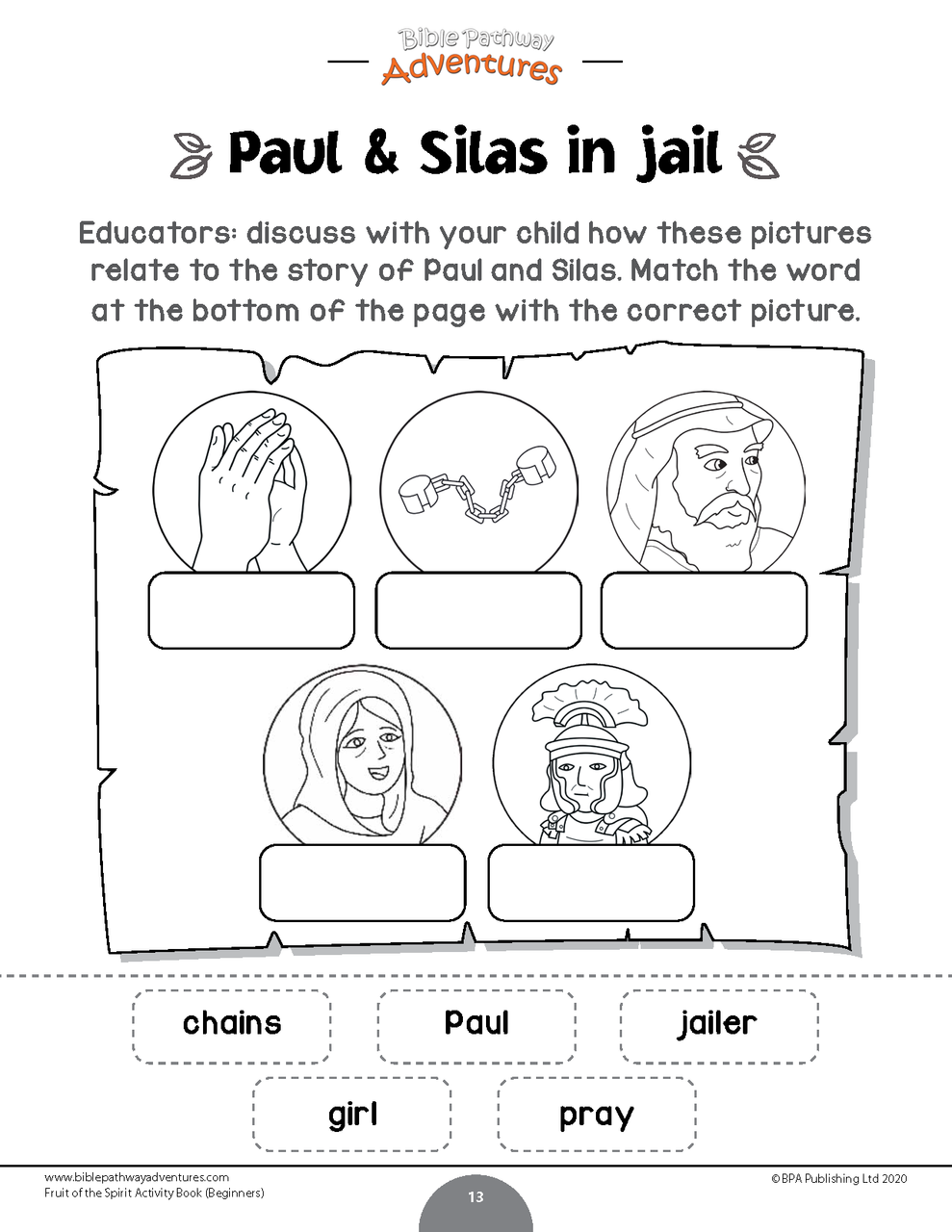 Bible Pathway
Adventures

Paul & Silas in jail

Educators: discuss with your child how these pictures relate to the story of Paul and Silas. Match the word at the bottom of the page with the correct picture.

chains
Paul
jailer
girl
pray

www.biblepathwayadventures.com
Fruit of the Spirit Activity Book (Beginners)
13
©BPA Publishing Ltd 2020